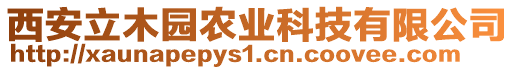 西安立木园农业科技有限公司
http://xaunapepys1.cn.coovee.com